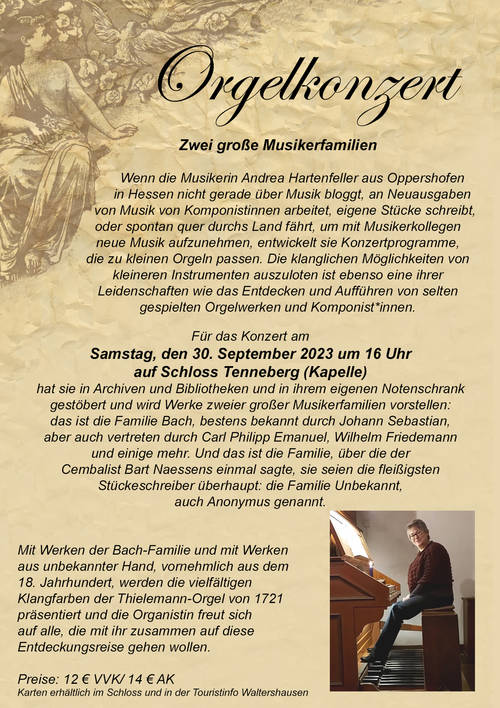 Orgelkonzert

Zwei große Musikerfamilien

Wenn die Musikerin Andrea Hartenfeller aus Oppershofen in Hessen nicht gerade über Musik bloggt, an Neuausgaben von Musik von Komponistinnen arbeitet, eigene Stücke schreibt, oder spontan quer durchs Land fährt, um mit Musikerkollegen neue Musik aufzunehmen, entwickelt sie Konzertprogramme, die zu kleinen Orgeln passen. Die klanglichen Möglichkeiten von kleineren Instrumenten auszuloten ist ebenso eine ihrer Leidenschaften wie das Entdecken und Aufführen von selten gespielten Orgelwerken und Komponist*innen.

Für das Konzert am
Samstag, den 30. September 2023 um 16 Uhr
auf Schloss Tenneberg (Kapelle)
hat sie in Archiven und Bibliotheken und in ihrem eigenen Notenschrank gestöbert und wird Werke zweier großer Musikerfamilien vorstellen: das ist die Familie Bach, bestens bekannt durch Johann Sebastian, aber auch vertreten durch Carl Philipp Emanuel, Wilhelm Friedemann und einige mehr. Und das ist die Familie, über die der Cembalist Bart Naessens einmal sagte, sie seien die fleißigsten Stückeschreiber überhaupt: die Familie Unbekannt, auch Anonymus genannt.

Mit Werken der Bach-Familie und mit Werken aus unbekannter Hand, vornehmlich aus dem 18. Jahrhundert, werden die vielfältigen Klangfarben der Thielemann-Orgel von 1721 präsentiert und die Organistin freut sich auf alle, die mit ihr zusammen auf diese Entdeckungsreise gehen wollen.

Preise: 12 € VVK/ 14 € AK
Karten erhältlich im Schloss und in der Touristinfo Waltershausen